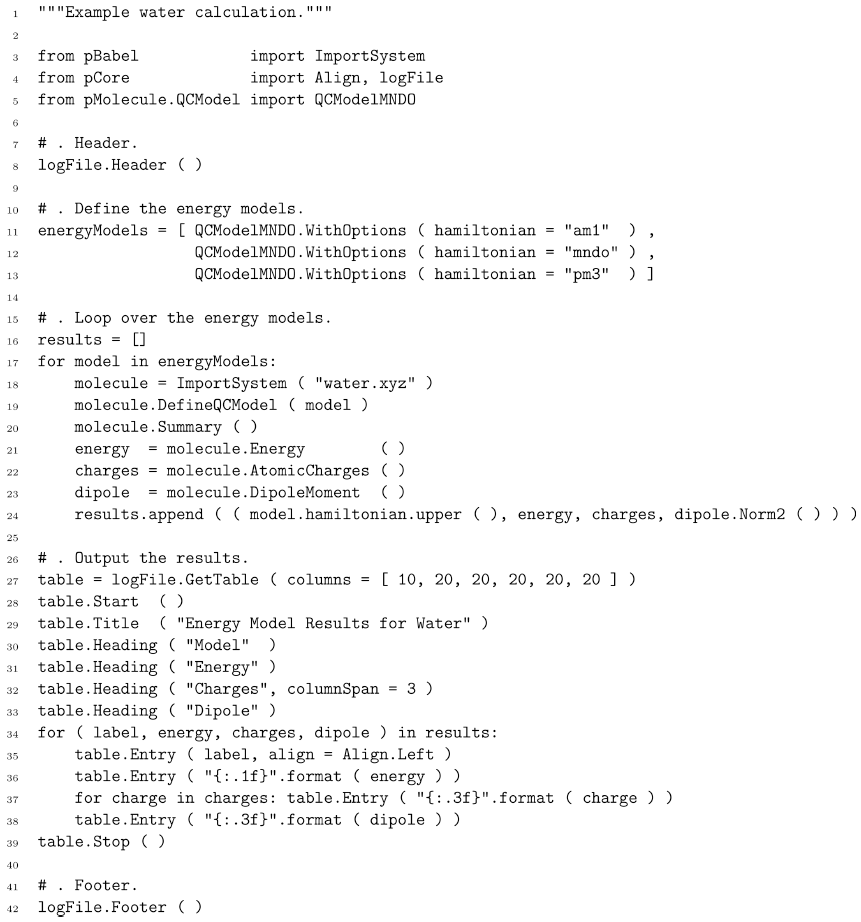 1 """Example water calculation."""
2
3 from pBabel            import ImportSystem
4 from pCore             import Align, logFile
5 from pMolecule.QCModel import QCModelMNDO
6
7 # . Header.
8 logFile.Header ( )
9
10 # . Define the energy models.
11 energyModels = [ QCModelMNDO.WithOptions ( hamiltonian = "am1"  ) ,
12                  QCModelMNDO.WithOptions ( hamiltonian = "mndo" ) ,
13                  QCModelMNDO.WithOptions ( hamiltonian = "pm3"  ) ]
14
15 # . Loop over the energy models.
16 results = []
17 for model in energyModels:
18     molecule = ImportSystem ( "water.xyz" )
19     molecule.DefineQCModel ( model )
20     molecule.Summary ( )
21     energy  = molecule.Energy        ( )
22     charges = molecule.AtomicCharges ( )
23     dipole  = molecule.DipoleMoment  ( )
24     results.append ( ( model.hamiltonian.upper ( ), energy, charges, dipole.Norm2 ( ) ) )
25
26 # . Output the results.
27 table = logFile.GetTable ( columns = [ 10, 20, 20, 20, 20, 20 ] )
28 table.Start  ( )
29 table.Title  ( "Energy Model Results for Water" )
30 table.Heading ( "Model"  )
31 table.Heading ( "Energy" )
32 table.Heading ( "Charges", columnSpan = 3 )
33 table.Heading ( "Dipole" )
34 for ( label, energy, charges, dipole ) in results:
35     table.Entry ( label, align = Align.Left )
36     table.Entry ( "{:.1f}".format ( energy ) )
37     for charge in charges: table.Entry ( "{:.3f}".format ( charge ) )
38     table.Entry ( "{:.3f}".format ( dipole ) )
39 table.Stop ( )
40
41 # . Footer.
42 logFile.Footer ( )